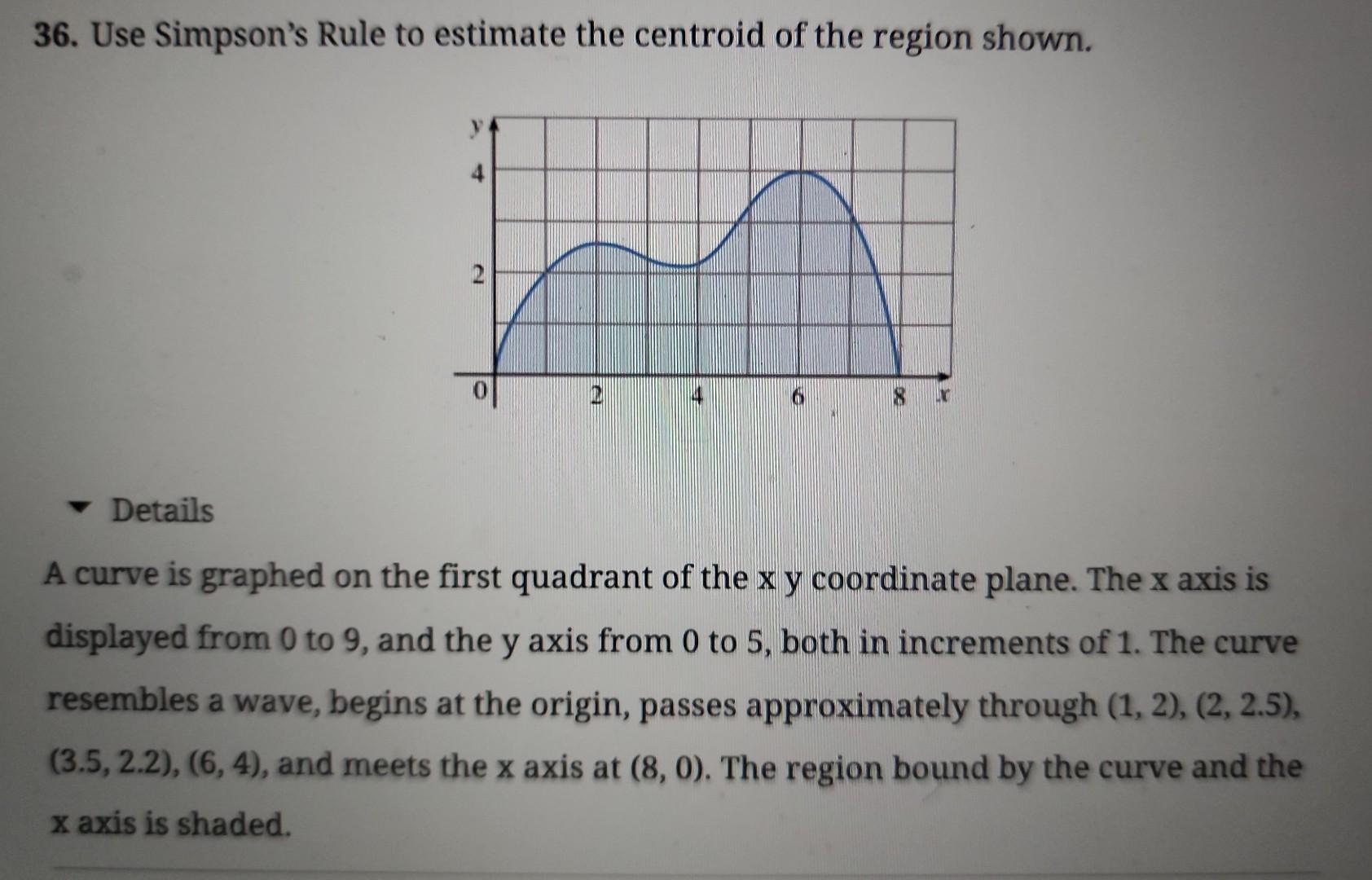 36. Use Simpson's Rule to estimate the centroid of the region shown.

y
4
2
0
2
4
6
8
x

Details

A curve is graphed on the first quadrant of the x y coordinate plane. The x axis is displayed from 0 to 9, and the y axis from 0 to 5, both in increments of 1. The curve resembles a wave, begins at the origin, passes approximately through (1, 2), (2, 2.5), (3.5, 2.2), (6, 4), and meets the x axis at (8, 0). The region bound by the curve and the x axis is shaded.